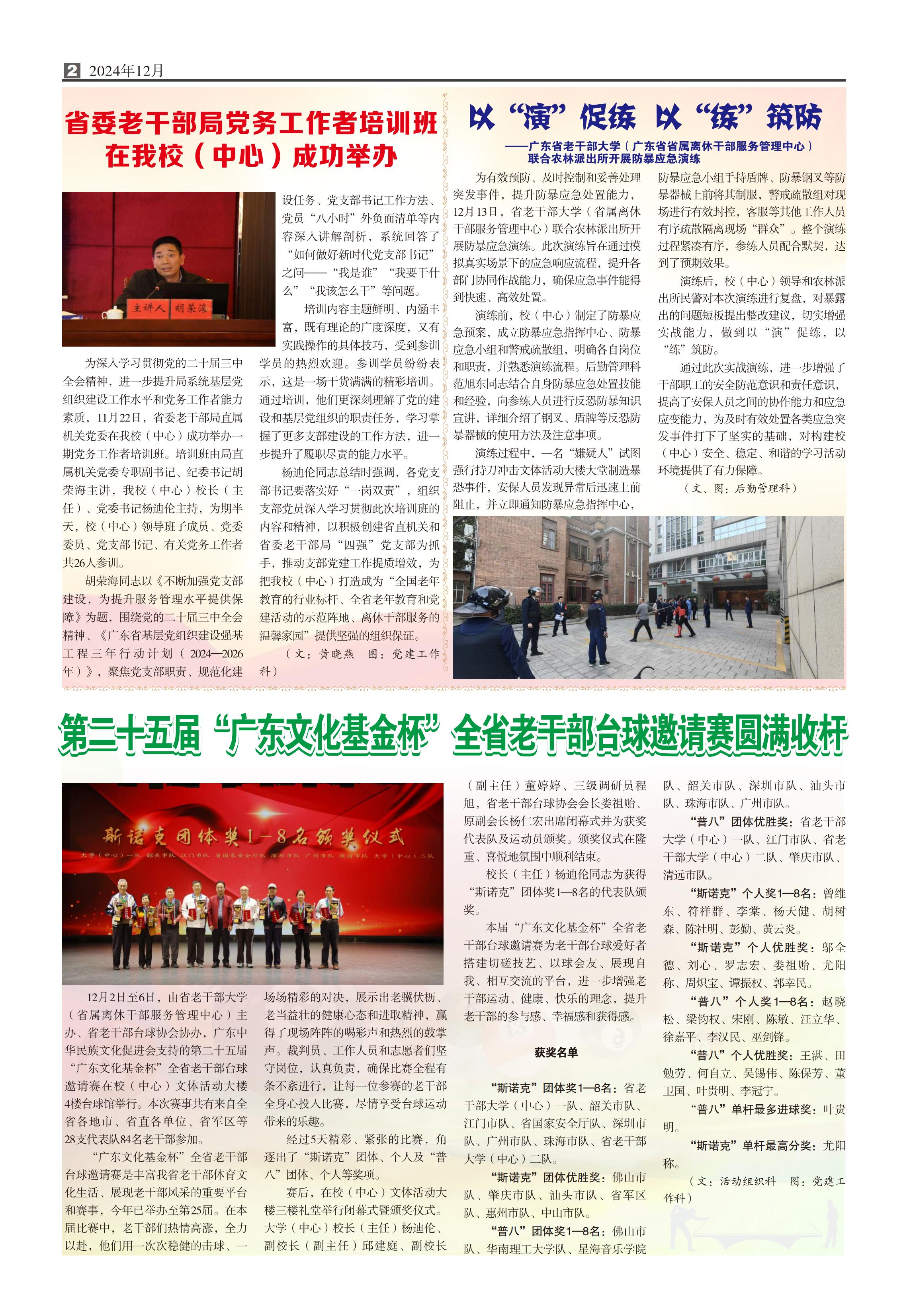 2 2024年12月

省委老干部局党务工作者培训班在我校（中心）成功举办

主讲人 胡荣海

为深入学习贯彻党的二十届三中全会精神，进一步提升局系统基层党组织建设工作水平和党务工作者能力素质，11月22日，省委老干部局直属机关党委在我校（中心）成功举办一期党务工作者培训班。培训班由局直属机关党委专职副书记、纪委书记胡荣海主讲，我校（中心）校长（主任）、党委书记杨迪伦主持，为期半天，校（中心）领导班子成员、党委委员、党支部书记、有关党务工作者共26人参训。

胡荣海同志以《不断加强党支部建设，为提升服务管理水平提供保障》为题，围绕党的二十届三中全会精神、《广东省基层党组织建设强基工程三年行动计划（2024—2026年）》，聚焦党支部职责、规范化建设任务、党支部书记工作方法、党员“八小时”外负面清单等内容深入讲解剖析，系统回答了“如何做好新时代党支部书记”之问——“我是谁”“我要干什么”“我该怎么干”等问题。

培训内容主题鲜明、内涵丰富，既有理论的广度深度，又有实践操作的具体技巧，受到参训学员的热烈欢迎。参训学员纷纷表示，这是一场干货满满的精彩培训。通过培训，他们更深刻理解了党的建设和基层党组织的职责任务，学习掌握了更多支部建设的工作方法，进一步提升了履职尽责的能力水平。

杨迪伦同志总结时强调，各党支部书记要落实好“一岗双责”，组织支部党员深入学习贯彻此次培训班的内容和精神，以积极创建省直机关和省委老干部局“四强”党支部为抓手，推动支部党建工作提质增效，为把我校（中心）打造成为“全国老年教育的行业标杆、全省老年教育和党建活动的示范阵地、离休干部服务的温馨家园”提供坚强的组织保证。

（文：黄晓燕 图：党建工作科）

以“演”促练 以“练”筑防

——广东省老干部大学（广东省省属离休干部服务管理中心）联合农林派出所开展防暴应急演练

为有效预防、及时控制和妥善处理突发事件，提升防暴应急处置能力，12月13日，省老干部大学（省属离休干部服务管理中心）联合农林派出所开展防暴应急演练。此次演练旨在通过模拟真实场景下的应急响应流程，提升各部门协同作战能力，确保应急事件能得到快速、高效处置。

演练前，校（中心）制定了防暴应急预案，成立防暴应急指挥中心、防暴应急小组和警戒疏散组，明确各自岗位和职责，并熟悉演练流程。后勤管理科范旭东同志结合自身防暴应急处置技能和经验，向参练人员进行反恐防暴知识宣讲，详细介绍了钢叉、盾牌等反恐防暴器械的使用方法及注意事项。

演练过程中，一名“嫌疑人”试图强行持刀冲击文体活动大楼大堂制造暴恐事件，安保人员发现异常后迅速上前阻止，并立即通知防暴应急指挥中心，防暴应急小组手持盾牌、防暴钢叉等防暴器械上前将其制服，警戒疏散组对现场进行有效封控，客服等其他工作人员有序疏散隔离现场“群众”。整个演练过程紧凑有序，参练人员配合默契，达到了预期效果。

演练后，校（中心）领导和农林派出所民警对本次演练进行复盘，对暴露出的问题短板提出整改建议，切实增强实战能力，做到以“演”促练，以“练”筑防。

通过此次实战演练，进一步增强了干部职工的安全防范意识和责任意识，提高了安保人员之间的协作能力和应急应变能力，为及时有效处置各类应急突发事件打下了坚实的基础，对构建校（中心）安全、稳定、和谐的学习活动环境提供了有力保障。

（文、图：后勤管理科）

第二十五届“广东文化基金杯”全省老干部台球邀请赛圆满收杆

斯诺克团体奖1-8名颁奖仪式

大学（中心）一队 韶关市队 江门市队 省国家安全厅队 深圳市队 广州市队 珠海市队 大学（中心）二队

12月2日至6日，由省老干部大学（省属离休干部服务管理中心）主办、省老干部台球协会协办，广东中华民族文化促进会支持的第二十五届“广东文化基金杯”全省老干部台球邀请赛在校（中心）文体活动大楼4楼台球馆举行。本次赛事共有来自全省各地市、省直各单位、省军区等28支代表队84名老干部参加。

“广东文化基金杯”全省老干部台球邀请赛是丰富我省老干部体育文化生活、展现老干部风采的重要平台和赛事，今年已举办至第25届。在本届比赛中，老干部们热情高涨，全力以赴，他们用一次次稳健的击球、一场场精彩的对决，展示出老骥伏枥、老当益壮的健康心态和进取精神，赢得了现场阵阵的喝彩声和热烈的鼓掌声。裁判员、工作人员和志愿者们坚守岗位，认真负责，确保比赛全程有条不紊进行，让每一位参赛的老干部全身心投入比赛，尽情享受台球运动带来的乐趣。

经过5天精彩、紧张的比赛，角逐出了“斯诺克”团体、个人及“普八”团体、个人等奖项。

赛后，在校（中心）文体活动大楼三楼礼堂举行闭幕式暨颁奖仪式。大学（中心）校长（主任）杨迪伦、副校长（副主任）邱建庭、副校长（副主任）董婷婷、三级调研员程旭，省老干部台球协会会长娄祖贻、原副会长杨仁宏出席闭幕式并为获奖代表队及运动员颁奖。颁奖仪式在隆重、喜悦地氛围中顺利结束。

校长（主任）杨迪伦同志为获得“斯诺克”团体奖1—8名的代表队颁奖。

本届“广东文化基金杯”全省老干部台球邀请赛为老干部台球爱好者搭建切磋技艺、以球会友、展现自我、相互交流的平台，进一步增强老干部运动、健康、快乐的理念，提升老干部的参与感、幸福感和获得感。

获奖名单

“斯诺克”团体奖1—8名：省老干部大学（中心）一队、韶关市队、江门市队、省国家安全厅队、深圳市队、广州市队、珠海市队、省老干部大学（中心）二队。

“斯诺克”团体优胜奖：佛山市队、肇庆市队、汕头市队、省军区队、惠州市队、中山市队。

“普八”团体奖1—8名：佛山市队、华南理工大学队、星海音乐学院队、韶关市队、深圳市队、汕头市队、珠海市队、广州市队。

“普八”团体优胜奖：省老干部大学（中心）一队、江门市队、省老干部大学（中心）二队、肇庆市队、清远市队。

“斯诺克”个人奖1—8名：曾维东、符祥群、李棠、杨天健、胡树森、陈社明、彭勤、黄云炎。

“斯诺克”个人优胜奖：邬全德、刘心、罗志宏、娄祖贻、尤阳称、周炽宝、谭振权、郭幸民。

“普八”个人奖1—8名：赵晓松、梁钧权、宋刚、陈敏、汪立华、徐嘉平、李汉民、巫剑锋。

“普八”个人优胜奖：王湛、田勉劳、何自立、吴锡伟、陈保芳、董卫国、叶贵明、李冠宁。

“普八”单杆最多进球奖：叶贵明。

“斯诺克”单杆最高分奖：尤阳称。

（文：活动组织科 图：党建工作科）